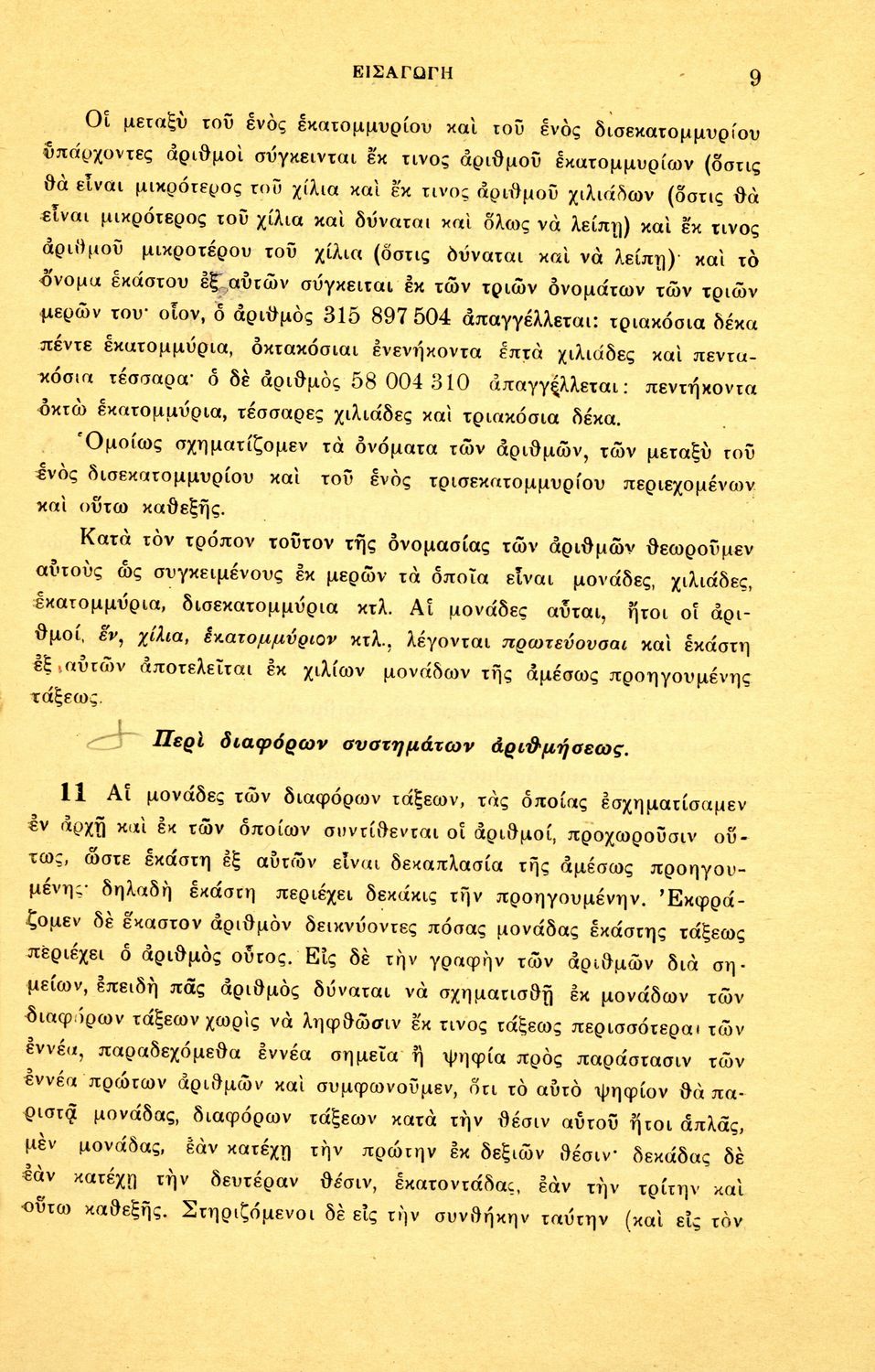 ΕΙΣΑΓΩΓΗ 9

Οἱ μεταξὺ τοῦ ἑνὸς ἑκατομμυρίου καὶ τοῦ ἑνὸς δισεκατομμυρίου ὑπάρχοντες ἀριθμοὶ σύγκεινται ἔκ τινος ἀριθμοῦ ἑκατομμυρίων (ὅστις θὰ εἶναι μικρότερος τοῦ χίλια καὶ ἔκ τινος ἀριθμοῦ χιλιάδων (ὅστις θὰ εἶναι μικρότερος τοῦ χίλια καὶ δύναται καὶ ὅλως νὰ λείπῃ) καὶ ἔκ τινος ἀριθμοῦ μικροτέρου τοῦ χίλια (ὅστις δύναται καὶ νὰ λείπῃ)· καὶ τὸ ὄνομα ἑκάστου ἐξ αὐτῶν σύγκειται ἐκ τῶν τριῶν ὀνομάτων τῶν τριῶν μερῶν του· οἷον, ὁ ἀριθμὸς 315 897 504 ἀπαγγέλλεται: τριακόσια δέκα πέντε ἑκατομμύρια, ὀκτακόσιαι ἐνενήκοντα ἑπτὰ χιλιάδες καὶ πεντακόσια τέσσαρα· ὁ δὲ ἀριθμὸς 58 004 310 ἀπαγγέλλεται: πεντήκοντα ὀκτὼ ἑκατομμύρια, τέσσαρες χιλιάδες καὶ τριακόσια δέκα.

Ὁμοίως σχηματίζομεν τὰ ὀνόματα τῶν ἀριθμῶν, τῶν μεταξὺ τοῦ ἑνὸς δισεκατομμυρίου καὶ τοῦ ἑνὸς τρισεκατομμυρίου περιεχομένων καὶ οὕτω καθεξῆς.

Κατὰ τὸν τρόπον τοῦτον τῆς ὀνομασίας τῶν ἀριθμῶν θεωροῦμεν αὐτοὺς ὡς συγκειμένους ἐκ μερῶν τὰ ὁποῖα εἶναι μονάδες, χιλιάδες, ἑκατομμύρια, δισεκατομμύρια κτλ. Αἱ μονάδες αὗται, ἤτοι οἱ ἀριθμοί, ἕν, χίλια, ἑκατομμύριον κτλ., λέγονται πρωτεύουσαι καὶ ἑκάστη ἐξ αὐτῶν ἀποτελεῖται ἐκ χιλίων μονάδων τῆς ἀμέσως προηγουμένης τάξεως.

Περὶ διαφόρων συστημάτων ἀριθμήσεως.

11 Αἱ μονάδες τῶν διαφόρων τάξεων, τὰς ὁποίας ἐσχηματίσαμεν ἐν ἀρχῇ καὶ ἐκ τῶν ὁποίων συντίθενται οἱ ἀριθμοί, προχωροῦσιν οὕτως, ὥστε ἑκάστη ἐξ αὐτῶν εἶναι δεκαπλασία τῆς ἀμέσως προηγουμένης· δηλαδὴ ἑκάστη περιέχει δεκάκις τὴν προηγουμένην. Ἐκφράζομεν δὲ ἕκαστον ἀριθμὸν δεικνύοντες πόσας μονάδας ἑκάστης τάξεως περιέχει ὁ ἀριθμὸς οὗτος. Εἰς δὲ τὴν γραφὴν τῶν ἀριθμῶν διὰ σημείων, ἐπειδὴ πᾶς ἀριθμὸς δύναται νὰ σχηματισθῇ ἐκ μονάδων τῶν διαφόρων τάξεων χωρὶς νὰ ληφθῶσιν ἔκ τινος τάξεως περισσότεραι τῶν ἐννέα, παραδεχόμεθα ἐννέα σημεῖα ἢ ψηφία πρὸς παράστασιν τῶν ἐννέα πρώτων ἀριθμῶν καὶ συμφωνοῦμεν, ὅτι τὸ αὐτὸ ψηφίον θὰ παριστᾷ μονάδας, διαφόρων τάξεων κατὰ τὴν θέσιν αὐτοῦ ἤτοι ἁπλᾶς, μὲν μονάδας, ἐὰν κατέχῃ τὴν πρώτην ἐκ δεξιῶν θέσιν· δεκάδας δὲ ἐὰν κατέχῃ τὴν δευτέραν θέσιν, ἑκατοντάδας, ἐὰν τὴν τρίτην καὶ οὕτω καθεξῆς. Στηριζόμενοι δὲ εἰς τὴν συνθήκην ταύτην (καὶ εἰς τὸν